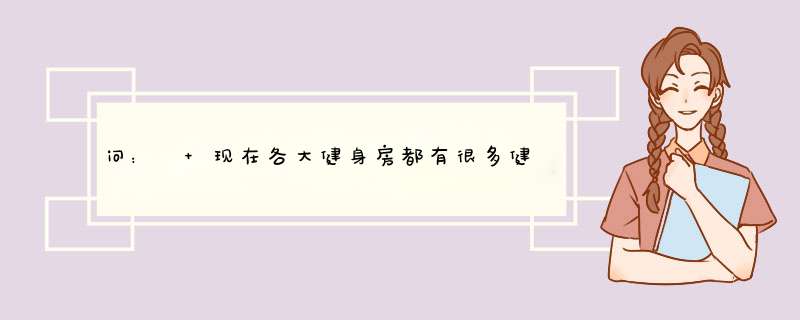 问： + 现在各大健身房都有很多健